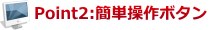 Point2:簡単操作ボタン